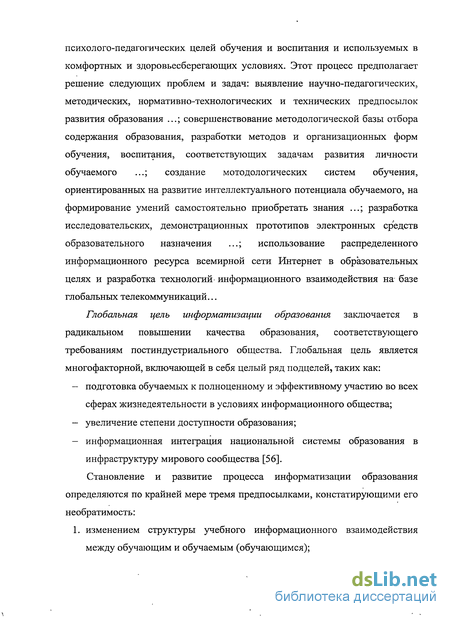 психолого-педагогических целей обучения и воспитания и используемых в комфортных и здоровьесберегающих условиях. Этот процесс предполагает решение следующих проблем и задач: выявление научно-педагогических, методических, нормативно-технологических и технических предпосылок развития образования …; совершенствование методологической базы отбора содержания образования, разработки методов и организационных форм обучения, воспитания, соответствующих задачам развития личности обучаемого …; создание мотодологических систем обучения, ориентированных на развитие интеллектуального потенциала обучаемого, на формирование умений самостоятельно приобретать знания …; разработка исследовательских, демонстрационных прототипов электронных средств образовательного назначения …; использование распределенного информационного ресурса всемирной сети Интернет в образовательных целях и разработка технологий информационного взаимодействия на базе глобальных телекоммуникаций…

Глобальная цель информатизации образования заключается в радикальном повышении качества образования, соответствующего требованиям постиндустриального общества. Глобальная цель является многофакторной, включающей в себя целый ряд подцелей, таких как:

– подготовка обучаемых к полноценному и эффективному участию во всех сферах жизнедеятельности в условиях информационного общества;

– увеличение степени доступности образования;

– информационная интеграция национальной системы образования в инфраструктуру мирового сообщества [56].

Становление и развитие процесса информатизации образования определяются по крайней мере тремя предпосылками, констатирующими его необратимость:

1. изменением структуры учебного информационного взаимодействия между обучающим и обучаемым (обучающимся);

dsLib.net
библиотека диссертаций